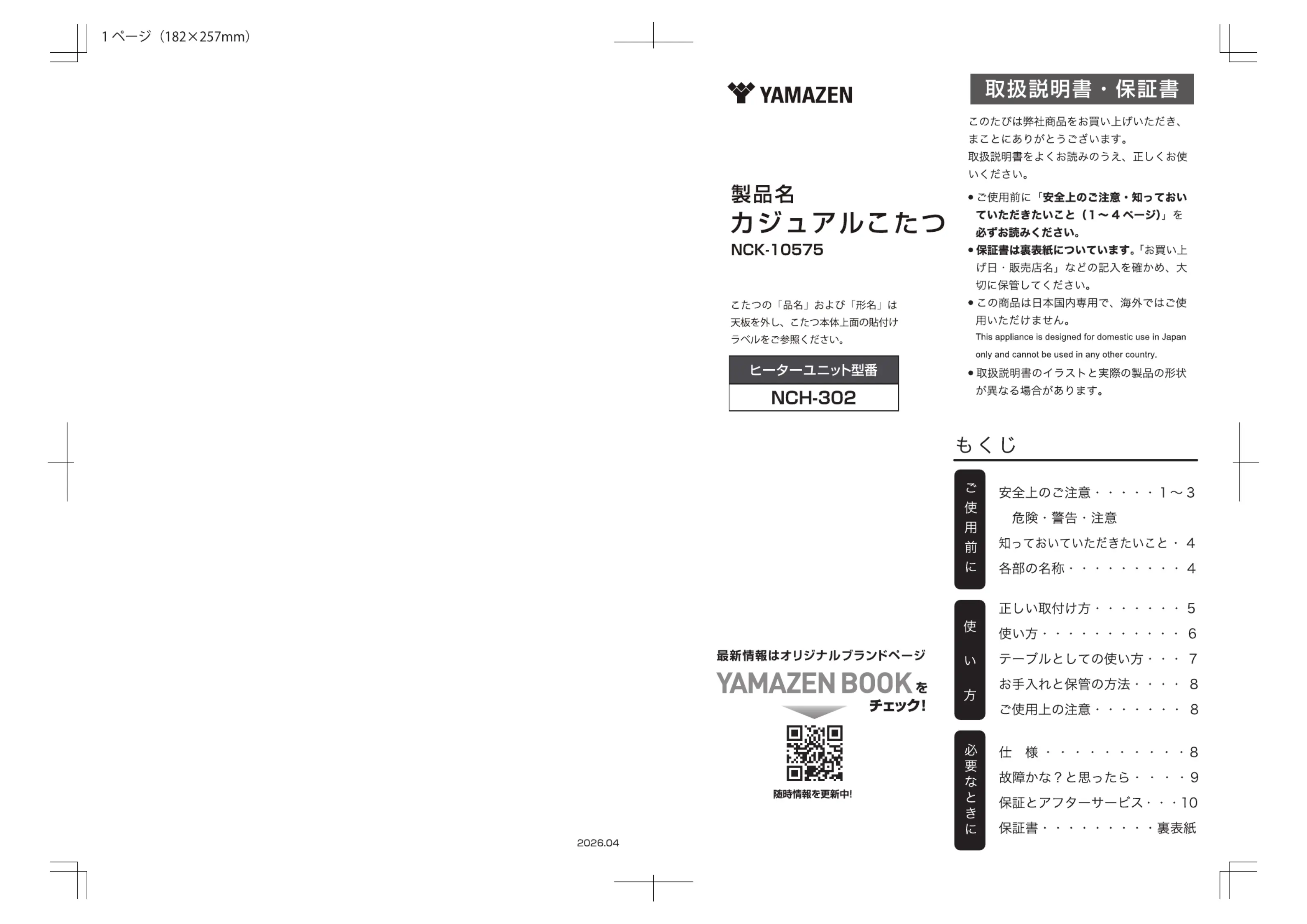 1ページ（182×257mm）

YAMAZEN

製品名
カジュアルこたつ
NCK-10575

こたつの「品名」および「形名」は天板を外し、こたつ本体上面の貼付けラベルをご参照ください。

ヒーターユニット型番
NCH-302

最新情報はオリジナルブランドページ
YAMAZEN BOOKをチェック!

随時情報を更新中!

2026.04

取扱説明書・保証書

このたびは弊社商品をお買い上げいただき、まことにありがとうございます。
取扱説明書をよくお読みのうえ、正しくお使いください。

• ご使用前に「安全上のご注意・知っておいていただきたいこと（1～4ページ）」を必ずお読みください。
• 保証書は裏表紙についています。「お買い上げ日・販売店名」などの記入を確かめ、大切に保管してください。
• この商品は日本国内専用で、海外ではご使用いただけません。
This appliance is designed for domestic use in Japan only and cannot be used in any other country.
• 取扱説明書のイラストと実際の製品の形状が異なる場合があります。

もくじ

ご使用前に
安全上のご注意 1～3
危険・警告・注意
知っておいていただきたいこと 4
各部の名称 4

使い方
正しい取付け方 5
使い方 6
テーブルとしての使い方 7
お手入れと保管の方法 8
ご使用上の注意 8

必要なときに
仕　様 8
故障かな？と思ったら 9
保証とアフターサービス 10
保証書 裏表紙